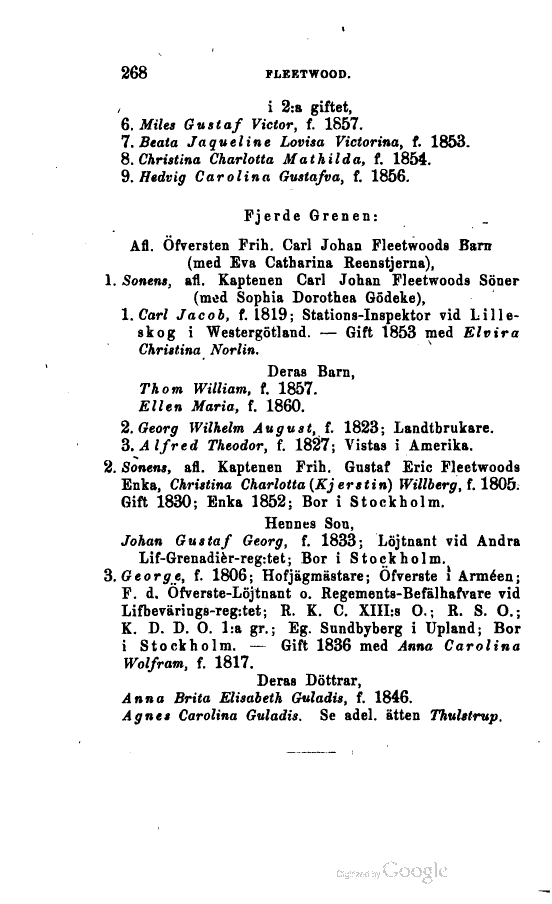 268 FLEETWOOD.

i 2:a giftet,
6. Miles Gustaf Victor, f. 1857.
7. Beata Jaqueline Lovisa Victorina, f. 1853.
8. Christina Charlotta Mathilda, f. 1854.
9. Hedvig Carolina Gustafva, f. 1856.

Fjerde Grenen:

Afl. Öfversten Frih. Carl Johan Fleetwoods Barn (med Eva Catharina Reenstjerna),
1. Sonens, afl. Kaptenen Carl Johan Fleetwoods Söner (med Sophia Dorothea Gödeke),
1. Carl Jacob, f. 1819; Stations-Inspektor vid Lilleskog i Westergötland. — Gift 1853 med Elvira Christina Norlin.
Deras Barn,
Thom William, f. 1857.
Ellen Maria, f. 1860.
2. Georg Wilhelm August, f. 1823; Landtbrukare.
3. Alfred Theodor, f. 1827; Vistas i Amerika.
2. Sonens, afl. Kaptenen Frih. Gustaf Eric Fleetwoods Enka, Christina Charlotta (Kjerstin) Willberg, f. 1805. Gift 1830; Enka 1852; Bor i Stockholm.
Hennes Son,
Johan Gustaf Georg, f. 1833; Löjtnant vid Andra Lif-Grenadièr-reg:tet; Bor i Stockholm.
3. George, f. 1806; Hofjägmästare; Öfverste i Arméen; F. d. Öfverste-Löjtnant o. Regements-Befälhafvare vid Lifbevärings-reg:tet; R. K. C. XIII:s O.; R. S. O.; K. D. D. O. 1:a gr.; Eg. Sundbyberg i Upland; Bor i Stockholm. — Gift 1836 med Anna Carolina Wolfram, f. 1817.
Deras Döttrar,
Anna Brita Elisabeth Guladis, f. 1846.
Agnes Carolina Guladis. Se adel. ätten Thulstrup.

Digitized by Google